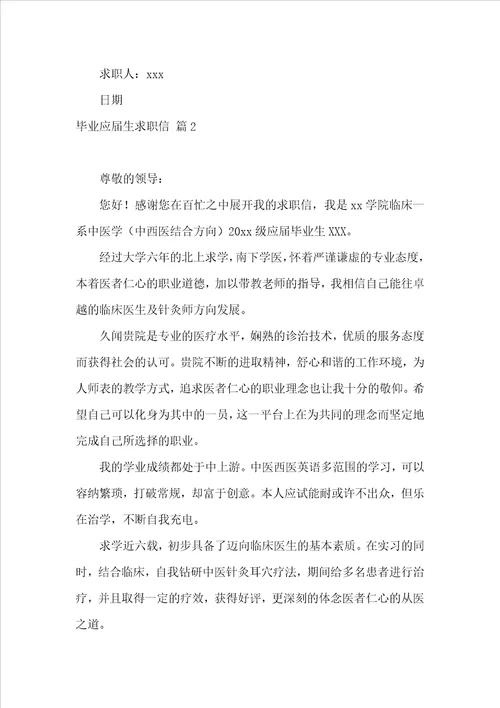 求职人：xxx

日期

毕业应届生求职信 篇2

尊敬的领导：

您好！感谢您在百忙之中展开我的求职信，我是xx学院临床一系中医学（中西医结合方向）20xx级应届毕业生XXX。

经过大学六年的北上求学，南下学医，怀着严谨谦虚的专业态度，本着医者仁心的职业道德，加以带教老师的指导，我相信自己能往卓越的临床医生及针灸师方向发展。

久闻贵院是专业的医疗水平，娴熟的诊治技术，优质的服务态度而获得社会的认可。贵院不断的进取精神，舒心和谐的工作环境，为人师表的教学方式，追求医者仁心的职业理念也让我十分的敬仰。希望自己可以化身为其中的一员，这一平台上在为共同的理念而坚定地完成自己所选择的职业。

我的学业成绩都处于中上游。中医西医英语多范围的学习，可以容纳繁琐，打破常规，却富于创意。本人应试能耐或许不出众，但乐在治学，不断自我充电。

求学近六载，初步具备了迈向临床医生的基本素质。在实习的同时，结合临床，自我钻研中医针灸耳穴疗法，期间给多名患者进行治疗，并且取得一定的疗效，获得好评，更深刻的体念医者仁心的从医之道。